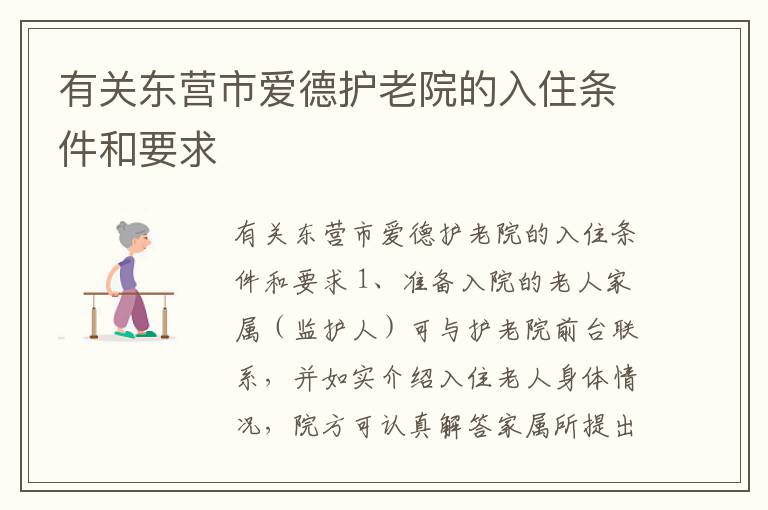 有关东营市爱德护老院的入住条件和要求

有关东营市爱德护老院的入住条件和要求 1、准备入院的老人家属（监护人）可与护老院前台联系，并如实介绍入住老人身体情况，院方可认真解答家属所提出